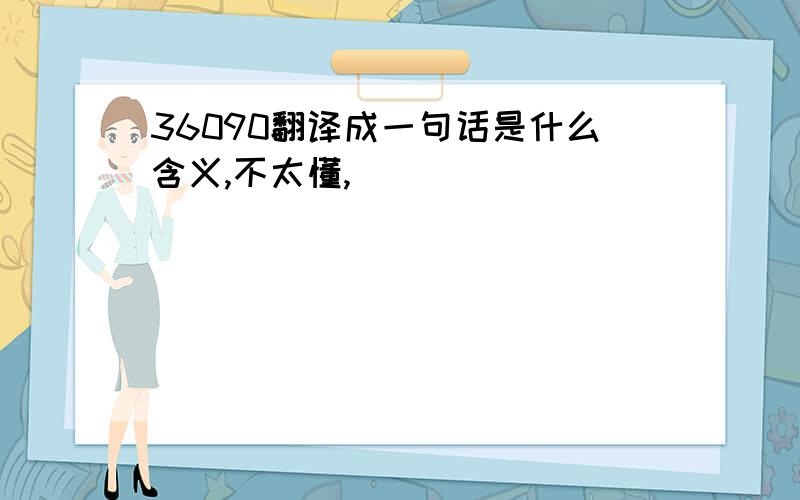 36090翻译成一句话是什么含义,不太懂,